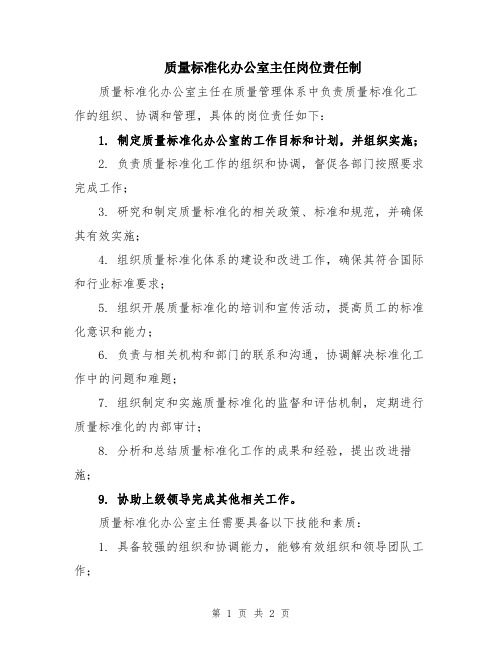 质量标准化办公室主任岗位责任制

质量标准化办公室主任在质量管理体系中负责质量标准化工作的组织、协调和管理，具体的岗位责任如下：

1. 制定质量标准化办公室的工作目标和计划，并组织实施；

2. 负责质量标准化工作的组织和协调，督促各部门按照要求完成工作；

3. 研究和制定质量标准化的相关政策、标准和规范，并确保其有效实施；

4. 组织质量标准化体系的建设和改进工作，确保其符合国际和行业标准要求；

5. 组织开展质量标准化的培训和宣传活动，提高员工的标准化意识和能力；

6. 负责与相关机构和部门的联系和沟通，协调解决标准化工作中的问题和难题；

7. 组织制定和实施质量标准化的监督和评估机制，定期进行质量标准化的内部审计；

8. 分析和总结质量标准化工作的成果和经验，提出改进措施；

9. 协助上级领导完成其他相关工作。

质量标准化办公室主任需要具备以下技能和素质：

1. 具备较强的组织和协调能力，能够有效组织和领导团队工作；

第 1 页 共 2 页